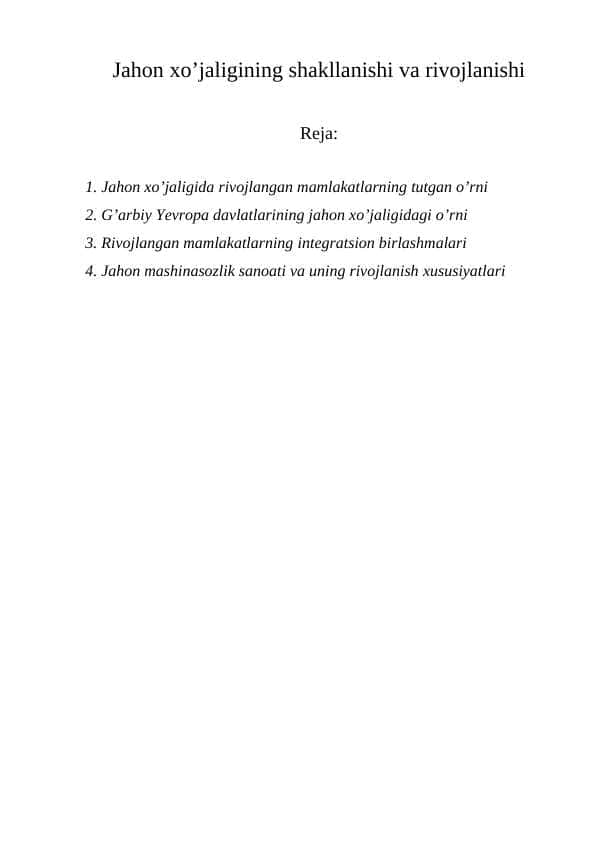 Jahon xo’jaligining shakllanishi va rivojlanishi

Reja:

1. Jahon xo’jaligida rivojlangan mamlakatlarning tutgan o’rni
2. G’arbiy Yevropa davlatlarining jahon xo’jaligidagi o’rni
3. Rivojlangan mamlakatlarning integratsion birlashmalari
4. Jahon mashinasozlik sanoati va uning rivojlanish xususiyatlari